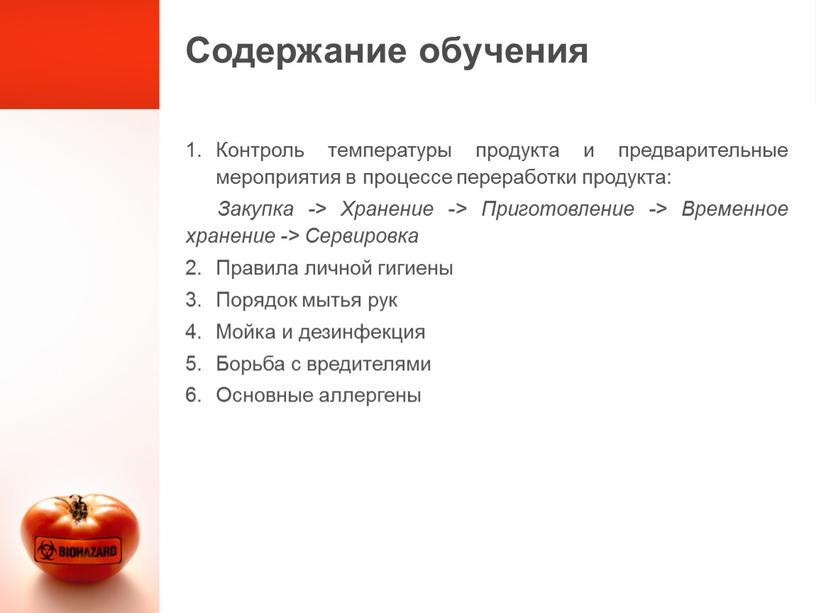 Содержание обучения

1. Контроль температуры продукта и предварительные мероприятия в процессе переработки продукта:

Закупка -> Хранение -> Приготовление -> Временное хранение -> Сервировка

2. Правила личной гигиены
3. Порядок мытья рук
4. Мойка и дезинфекция
5. Борьба с вредителями
6. Основные аллергены

BIOHAZARD